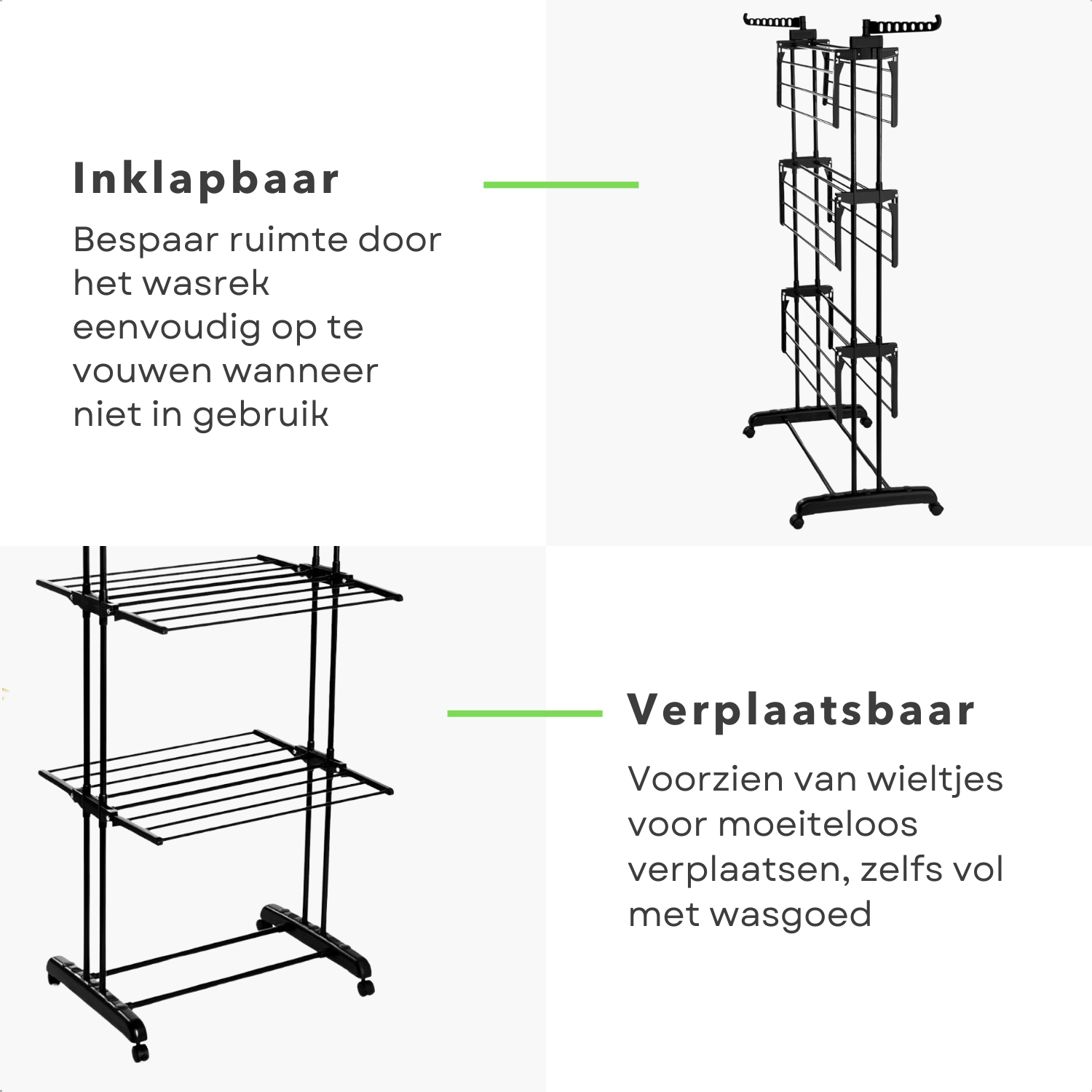 Inklapbaar

Bespaar ruimte door het wasrek eenvoudig op te vouwen wanneer niet in gebruik

Verplaatsbaar

Voorzien van wieltjes voor moeiteloos verplaatsen, zelfs vol met wasgoed